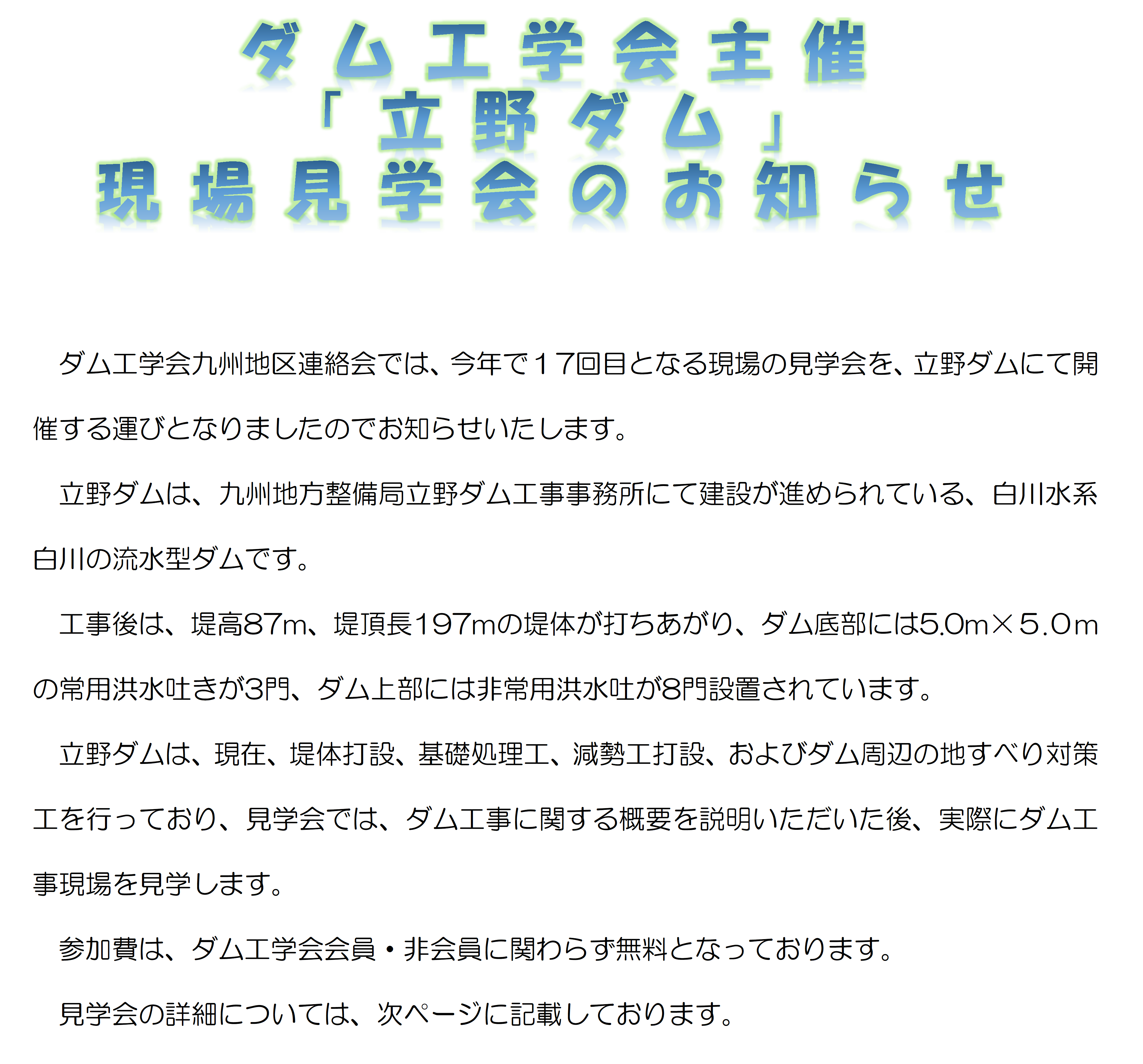 ダム工学会主催
「立野ダム」
現場見学会のお知らせ

ダム工学会九州地区連絡会では、今年で17回目となる現場の見学会を、立野ダムにて開催する運びとなりましたのでお知らせいたします。

立野ダムは、九州地方整備局立野ダム工事事務所にて建設が進められている、白川水系白川の流水型ダムです。

工事後は、堤高87m、堤頂長197mの堤体が打ちあがり、ダム底部には5.0m×5.0mの常用洪水吐きが3門、ダム上部には非常用洪水吐が8門設置されています。

立野ダムは、現在、堤体打設、基礎処理工、減勢工打設、およびダム周辺の地すべり対策工を行っており、見学会では、ダム工事に関する概要を説明いただいた後、実際にダム工事現場を見学します。

参加費は、ダム工学会会員・非会員に関わらず無料となっております。

見学会の詳細については、次ページに記載しております。